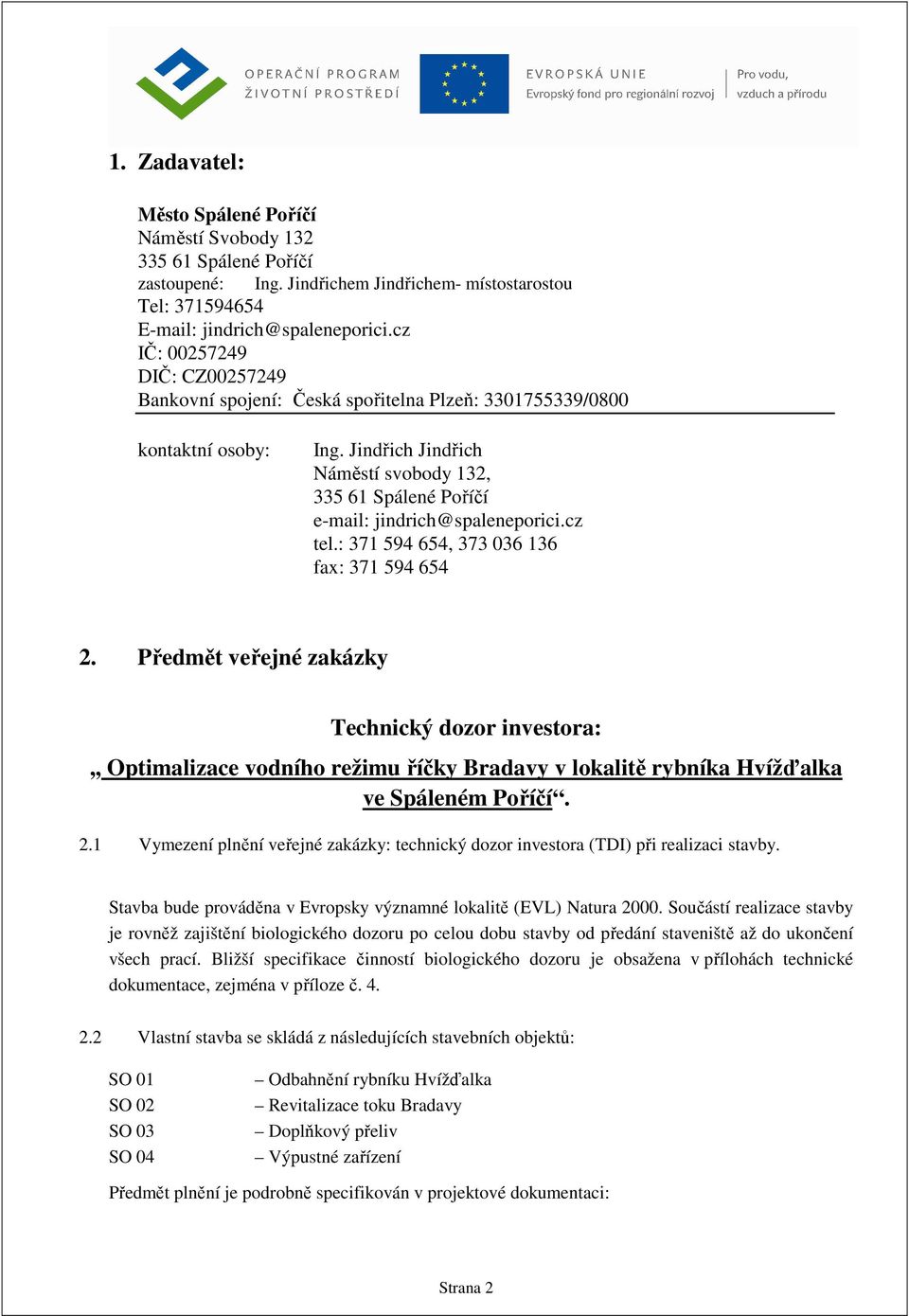 OPERAČNÍ PROGRAM
ŽIVOTNÍ PROSTŘEDÍ

EVROPSKÁ UNIE
Evropský fond pro regionální rozvoj

Pro vodu, vzduch a přírodu

1. Zadavatel:

Město Spálené Poříčí
Náměstí Svobody 132
335 61 Spálené Poříčí
zastoupené: Ing. Jindřichem Jindřichem- místostarostou
Tel: 371594654
E-mail: jindrich@spaleneporici.cz
IČ: 00257249
DIČ: CZ00257249
Bankovní spojení: Česká spořitelna Plzeň: 3301755339/0800

kontaktní osoby: Ing. Jindřich Jindřich
Náměstí svobody 132,
335 61 Spálené Poříčí
e-mail: jindrich@spaleneporici.cz
tel.: 371 594 654, 373 036 136
fax: 371 594 654

2. Předmět veřejné zakázky

Technický dozor investora:

„ Optimalizace vodního režimu říčky Bradavy v lokalitě rybníka Hvížďalka ve Spáleném Poříčí“.

2.1 Vymezení plnění veřejné zakázky: technický dozor investora (TDI) při realizaci stavby.

Stavba bude prováděna v Evropsky významné lokalitě (EVL) Natura 2000. Součástí realizace stavby je rovněž zajištění biologického dozoru po celou dobu stavby od předání staveniště až do ukončení všech prací. Bližší specifikace činností biologického dozoru je obsažena v přílohách technické dokumentace, zejména v příloze č. 4.

2.2 Vlastní stavba se skládá z následujících stavebních objektů:

SO 01 – Odbahnění rybníku Hvížďalka
SO 02 – Revitalizace toku Bradavy
SO 03 – Doplňkový přeliv
SO 04 – Výpustné zařízení

Předmět plnění je podrobně specifikován v projektové dokumentaci:

Strana 2